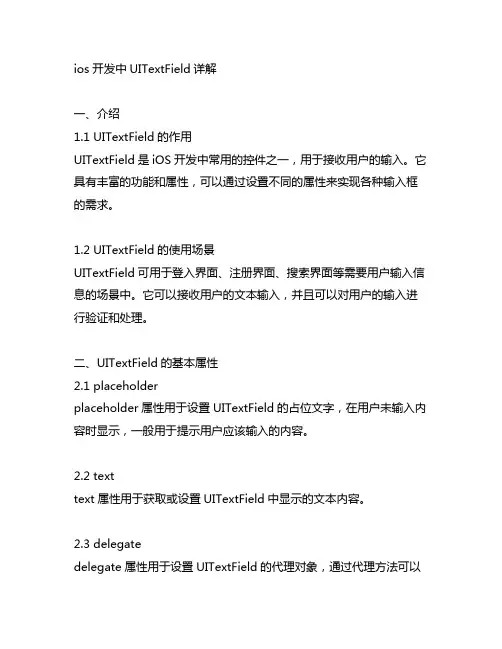 ios 开发中 UITextField 详解

一、介绍
1.1 UITextField 的作用
UITextField 是 iOS 开发中常用的控件之一，用于接收用户的输入。它具有丰富的功能和属性，可以通过设置不同的属性来实现各种输入框的需求。

1.2 UITextField 的使用场景
UITextField 可用于登入界面、注册界面、搜索界面等需要用户输入信息的场景中。它可以接收用户的文本输入，并且可以对用户的输入进行验证和处理。

二、UITextField 的基本属性
2.1 placeholder
placeholder 属性用于设置 UITextField 的占位文字，在用户未输入内容时显示，一般用于提示用户应该输入的内容。

2.2 text
text 属性用于获取或设置 UITextField 中显示的文本内容。

2.3 delegate
delegate 属性用于设置 UITextField 的代理对象，通过代理方法可以